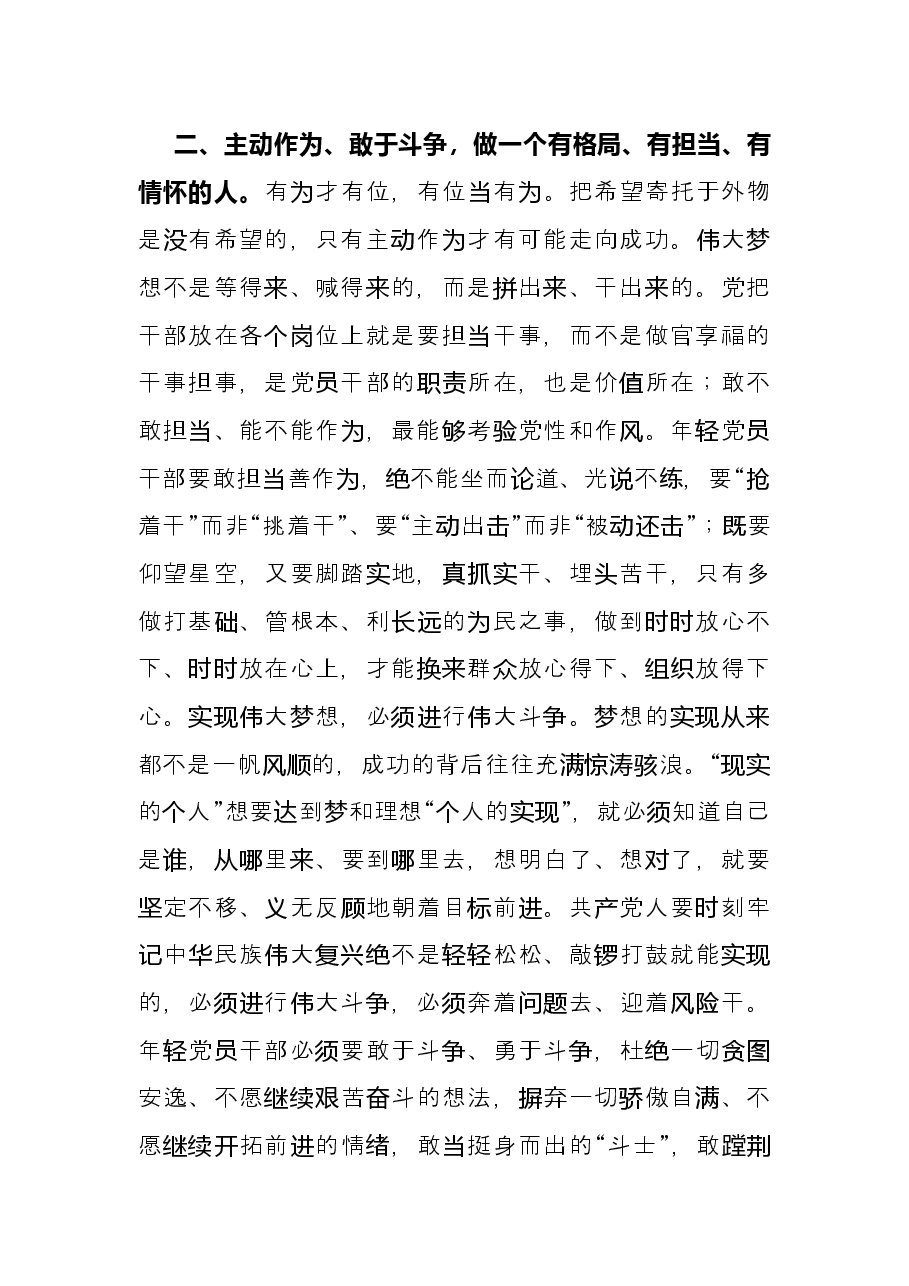 二、主动作为、敢于斗争，做一个有格局、有担当、有情怀的人。有为才有位，有位当有为。把希望寄托于外物是没有希望的，只有主动作为才有可能走向成功。伟大梦想不是等得来、喊得来的，而是拼出来、干出来的。党把干部放在各个岗位上就是要担当干事，而不是做官享福的干事担事，是党员干部的职责所在，也是价值所在；敢不敢担当、能不能作为，最能够考验党性和作风。年轻党员干部要敢担当善作为，绝不能坐而论道、光说不练，要“抢着干”而非“挑着干”、要“主动出击”而非“被动还击”；既要仰望星空，又要脚踏实地，真抓实干、埋头苦干，只有多做打基础、管根本、利长远的为民之事，做到时时放心不下、时时放在心上，才能换来群众放心得下、组织放得下心。实现伟大梦想，必须进行伟大斗争。梦想的实现从来都不是一帆风顺的，成功的背后往往充满惊涛骇浪。“现实的个人”想要达到梦和理想“个人的实现”，就必须知道自己是谁，从哪里来、要到哪里去，想明白了、想对了，就要坚定不移、义无反顾地朝着目标前进。共产党人要时刻牢记中华民族伟大复兴绝不是轻轻松松、敲锣打鼓就能实现的，必须进行伟大斗争，必须奔着问题去、迎着风险干。年轻党员干部必须要敢于斗争、勇于斗争，杜绝一切贪图安逸、不愿继续艰苦奋斗的想法，摒弃一切骄傲自满、不愿继续开拓前进的情绪，敢当挺身而出的“斗士”，敢蹚荆